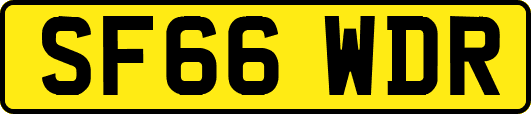 SF66 WDR